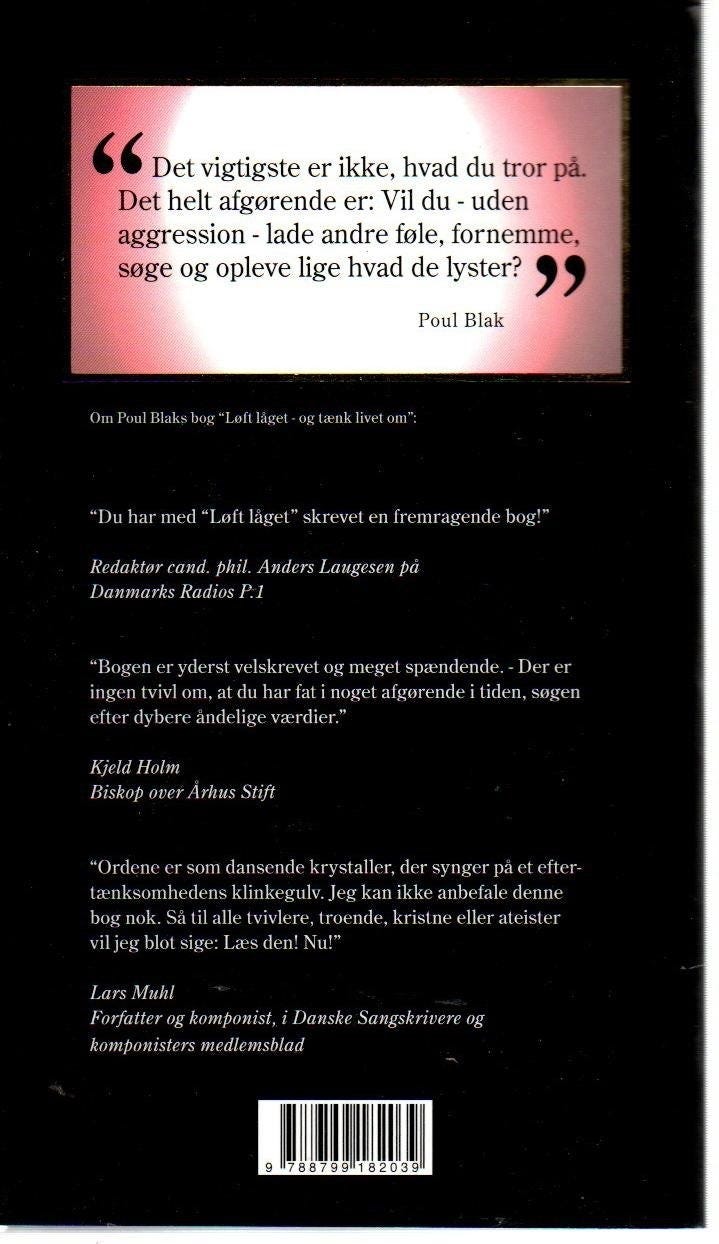 “Det vigtigste er ikke, hvad du tror på. Det helt afgørende er: Vil du - uden aggression - lade andre føle, fornemme, søge og opleve lige hvad de lyster?”

Poul Blak

Om Poul Blaks bog “Løft låget - og tænk livet om”:

“Du har med “Løft låget” skrevet en fremragende bog!”

Redaktør cand. phil. Anders Laugesen på Danmarks Radios P.1

“Bogen er yderst velskrevet og meget spændende. - Der er ingen tvivl om, at du har fat i noget afgørende i tiden, søgen efter dybere åndelige værdier.”

Kjeld Holm
Biskop over Århus Stift

“Ordene er som dansende krystaller, der synger på et eftertænksomhedens klinkegulv. Jeg kan ikke anbefale denne bog nok. Så til alle tvivlere, troende, kristne eller ateister vil jeg blot sige: Læs den! Nu!”

Lars Muhl
Forfatter og komponist, i Danske Sangskrivere og komponisters medlemsblad

9 788799 182039